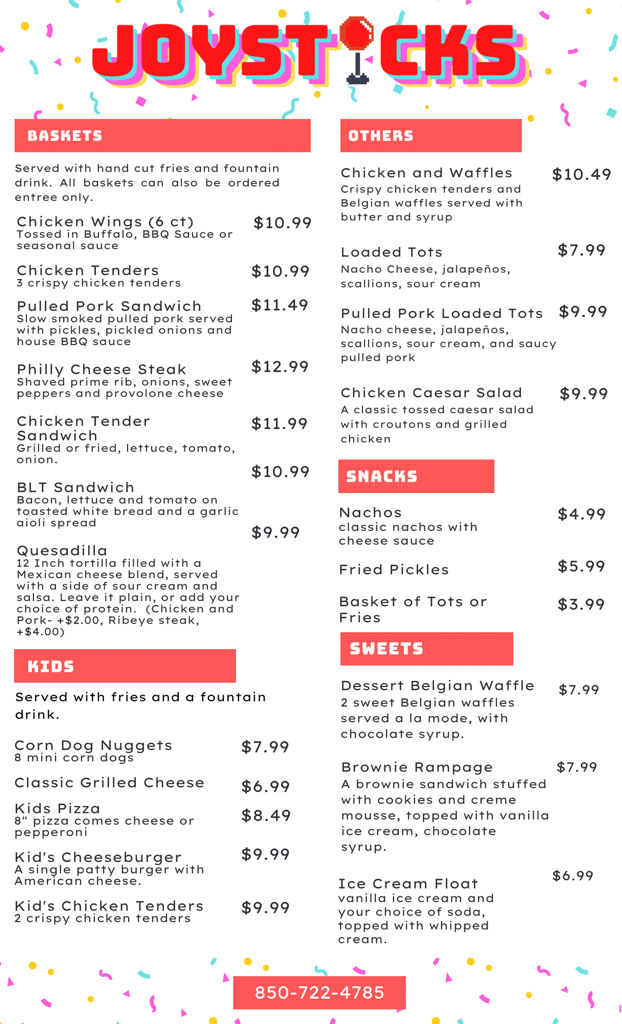 JOYSTICKS

BASKETS

Served with hand cut fries and fountain drink. All baskets can also be ordered entree only.

Chicken Wings (6 ct) $10.99
Tossed in Buffalo, BBQ Sauce or seasonal sauce

Chicken Tenders $10.99
3 crispy chicken tenders

Pulled Pork Sandwich $11.49
Slow smoked pulled pork served with pickles, pickled onions and house BBQ sauce

Philly Cheese Steak $12.99
Shaved prime rib, onions, sweet peppers and provolone cheese

Chicken Tender Sandwich $11.99
Grilled or fried, lettuce, tomato, onion.

BLT Sandwich $10.99
Bacon, lettuce and tomato on toasted white bread and a garlic aioli spread

Quesadilla $9.99
12 Inch tortilla filled with a Mexican cheese blend, served with a side of sour cream and salsa. Leave it plain, or add your choice of protein. (Chicken and Pork- +$2.00, Ribeye steak, +$4.00)

KIDS

Served with fries and a fountain drink.

Corn Dog Nuggets $7.99
8 mini corn dogs

Classic Grilled Cheese $6.99

Kids Pizza $8.49
8" pizza comes cheese or pepperoni

Kid's Cheeseburger $9.99
A single patty burger with American cheese.

Kid's Chicken Tenders $9.99
2 crispy chicken tenders

OTHERS

Chicken and Waffles $10.49
Crispy chicken tenders and Belgian waffles served with butter and syrup

Loaded Tots $7.99
Nacho Cheese, jalapeños, scallions, sour cream

Pulled Pork Loaded Tots $9.99
Nacho cheese, jalapeños, scallions, sour cream, and saucy pulled pork

Chicken Caesar Salad $9.99
A classic tossed caesar salad with croutons and grilled chicken

SNACKS

Nachos $4.99
classic nachos with cheese sauce

Fried Pickles $5.99

Basket of Tots or Fries $3.99

SWEETS

Dessert Belgian Waffle $7.99
2 sweet Belgian waffles served a la mode, with chocolate syrup.

Brownie Rampage $7.99
A brownie sandwich stuffed with cookies and creme mousse, topped with vanilla ice cream, chocolate syrup.

Ice Cream Float $6.99
vanilla ice cream and your choice of soda, topped with whipped cream.

850-722-4785